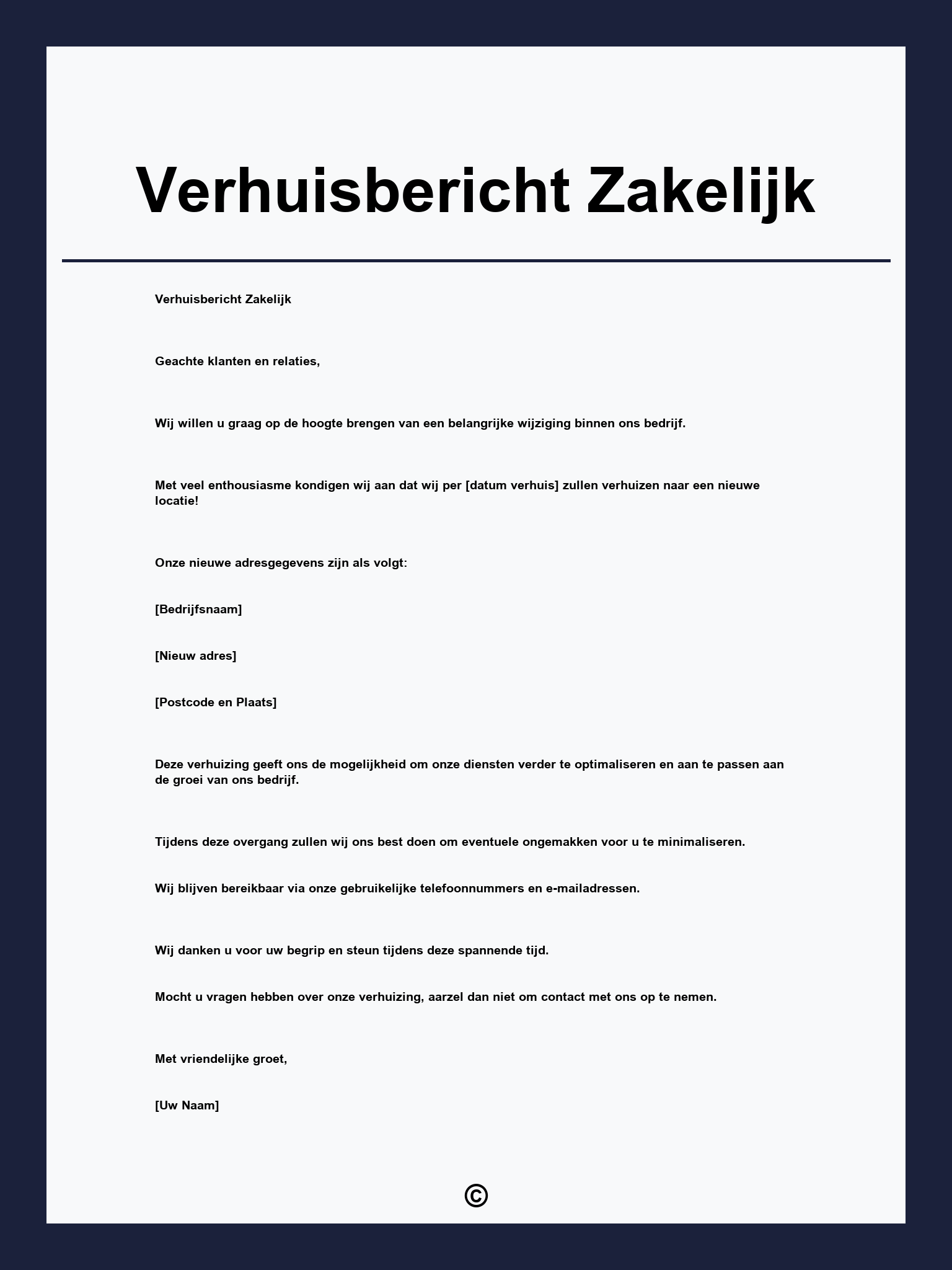 Verhuisbericht Zakelijk

Verhuisbericht Zakelijk

Geachte klanten en relaties,

Wij willen u graag op de hoogte brengen van een belangrijke wijziging binnen ons bedrijf.

Met veel enthousiasme kondigen wij aan dat wij per [datum verhuis] zullen verhuizen naar een nieuwe locatie!

Onze nieuwe adresgegevens zijn als volgt:

[Bedrijfsnaam]

[Nieuw adres]

[Postcode en Plaats]

Deze verhuizing geeft ons de mogelijkheid om onze diensten verder te optimaliseren en aan te passen aan de groei van ons bedrijf.

Tijdens deze overgang zullen wij ons best doen om eventuele ongemakken voor u te minimaliseren.

Wij blijven bereikbaar via onze gebruikelijke telefoonnummers en e-mailadressen.

Wij danken u voor uw begrip en steun tijdens deze spannende tijd.

Mocht u vragen hebben over onze verhuizing, aarzel dan niet om contact met ons op te nemen.

Met vriendelijke groet,

[Uw Naam]

©